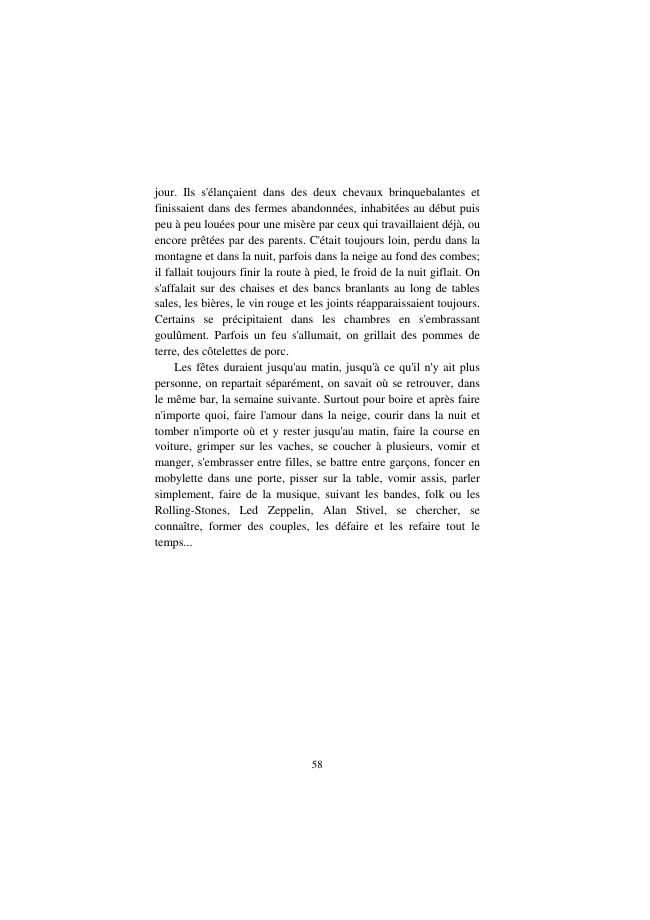 jour. Ils s'élançaient dans des deux chevaux brinquebalantes et finissaient dans des fermes abandonnées, inhabitées au début puis peu à peu louées pour une misère par ceux qui travaillaient déjà, ou encore prêtées par des parents. C'était toujours loin, perdu dans la montagne et dans la nuit, parfois dans la neige au fond des combes; il fallait toujours finir la route à pied, le froid de la nuit giflait. On s'affalait sur des chaises et des bancs branlants au long de tables sales, les bières, le vin rouge et les joints réapparaissaient toujours. Certains se précipitaient dans les chambres en s'embrassant goulûment. Parfois un feu s'allumait, on grillait des pommes de terre, des côtelettes de porc.

Les fêtes duraient jusqu'au matin, jusqu'à ce qu'il n'y ait plus personne, on repartait séparément, on savait où se retrouver, dans le même bar, la semaine suivante. Surtout pour boire et après faire n'importe quoi, faire l'amour dans la neige, courir dans la nuit et tomber n'importe où et y rester jusqu'au matin, faire la course en voiture, grimper sur les vaches, se coucher à plusieurs, vomir et manger, s'embrasser entre filles, se battre entre garçons, foncer en mobylette dans une porte, pisser sur la table, vomir assis, parler simplement, faire de la musique, suivant les bandes, folk ou les Rolling-Stones, Led Zeppelin, Alan Stivel, se chercher, se connaître, former des couples, les défaire et les refaire tout le temps...

58